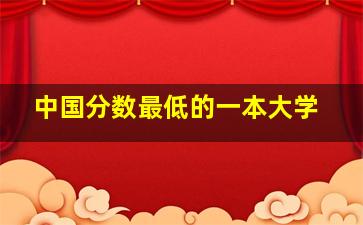 中国分数最低的一本大学